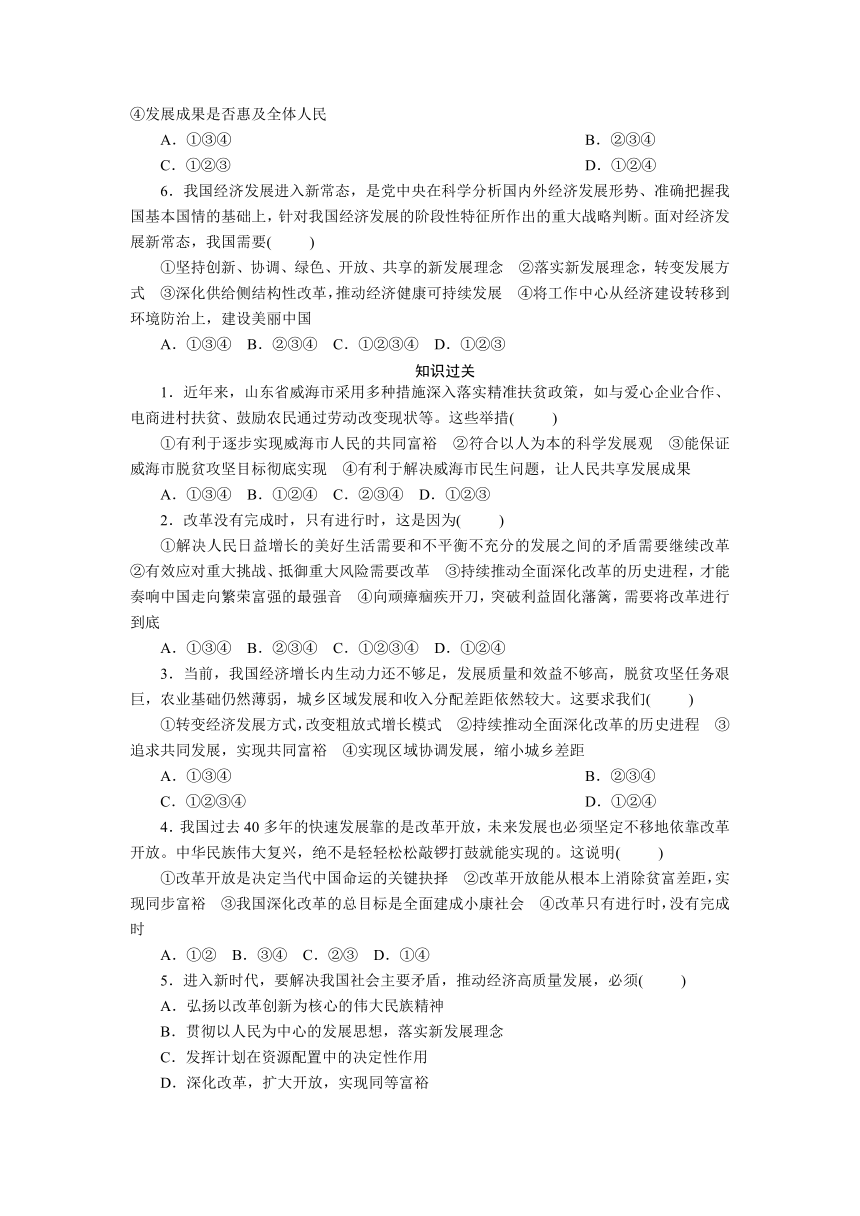 ④发展成果是否惠及全体人民
A．①③④　　B．②③④
C．①②③　　D．①②④

6．我国经济发展进入新常态，是党中央在科学分析国内外经济发展形势、准确把握我国基本国情的基础上，针对我国经济发展的阶段性特征所作出的重大战略判断。面对经济发展新常态，我国需要(　　)

①坚持创新、协调、绿色、开放、共享的新发展理念　②落实新发展理念，转变发展方式　③深化供给侧结构性改革，推动经济健康可持续发展　④将工作中心从经济建设转移到环境防治上，建设美丽中国

A．①③④　B．②③④　C．①②③④　D．①②③

知识过关

1．近年来，山东省威海市采用多种措施深入落实精准扶贫政策，如与爱心企业合作、电商进村扶贫、鼓励农民通过劳动改变现状等。这些举措(　　)

①有利于逐步实现威海市人民的共同富裕　②符合以人为本的科学发展观　③能保证威海市脱贫攻坚目标彻底实现　④有利于解决威海市民生问题，让人民共享发展成果

A．①③④　B．①②④　C．②③④　D．①②③

2．改革没有完成时，只有进行时，这是因为(　　)

①解决人民日益增长的美好生活需要和不平衡不充分的发展之间的矛盾需要继续改革　②有效应对重大挑战、抵御重大风险需要改革　③持续推动全面深化改革的历史进程，才能奏响中国走向繁荣富强的最强音　④向顽瘴痼疾开刀，突破利益固化藩篱，需要将改革进行到底

A．①③④　B．②③④　C．①②③④　D．①②④

3．当前，我国经济增长内生动力还不够足，发展质量和效益不够高，脱贫攻坚任务艰巨，农业基础仍然薄弱，城乡区域发展和收入分配差距依然较大。这要求我们(　　)

①转变经济发展方式，改变粗放式增长模式　②持续推动全面深化改革的历史进程　③追求共同发展，实现共同富裕　④实现区域协调发展，缩小城乡差距

A．①③④　　B．②③④
C．①②③④　　D．①②④

4．我国过去40多年的快速发展靠的是改革开放，未来发展也必须坚定不移地依靠改革开放。中华民族伟大复兴，绝不是轻轻松松敲锣打鼓就能实现的。这说明(　　)

①改革开放是决定当代中国命运的关键抉择　②改革开放能从根本上消除贫富差距，实现同步富裕　③我国深化改革的总目标是全面建成小康社会　④改革只有进行时，没有完成时

A．①②　B．③④　C．②③　D．①④

5．进入新时代，要解决我国社会主要矛盾，推动经济高质量发展，必须(　　)
A．弘扬以改革创新为核心的伟大民族精神
B．贯彻以人民为中心的发展思想，落实新发展理念
C．发挥计划在资源配置中的决定性作用
D．深化改革，扩大开放，实现同等富裕